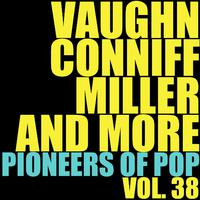 VAUGHN
CONNIFF
MILLER
AND MORE
PIONEERS OF POP
VOL. 38